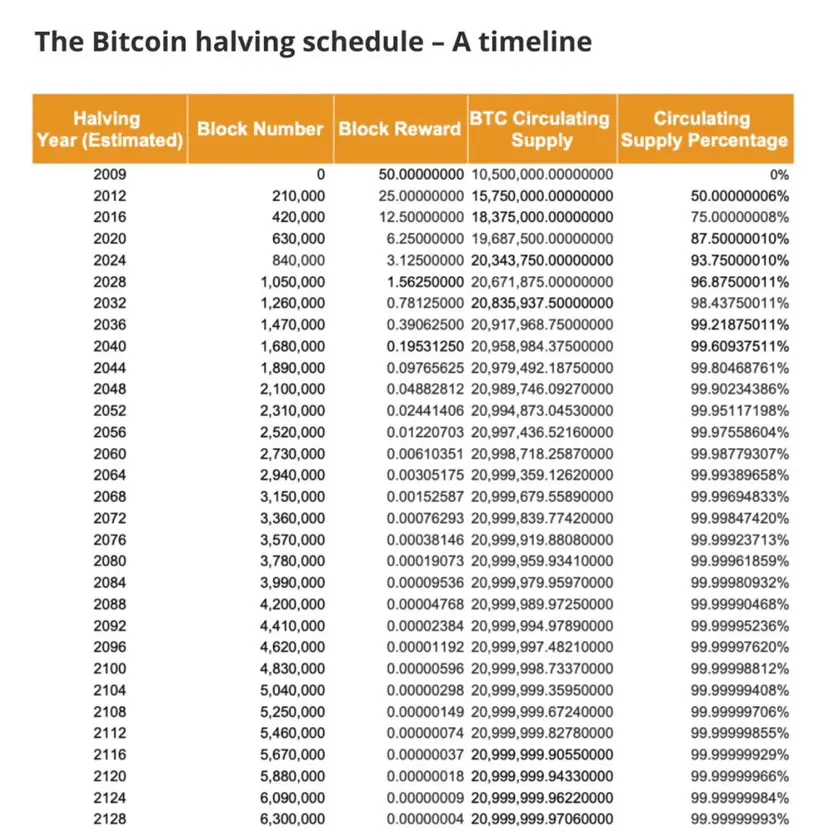 The Bitcoin halving schedule – A timeline

| Halving Year (Estimated) | Block Number | Block Reward | BTC Circulating Supply | Circulating Supply Percentage |
|---|---|---|---|---|
| 2009 | 0 | 50.00000000 | 10,500,000.00000000 | 0% |
| 2012 | 210,000 | 25.00000000 | 15,750,000.00000000 | 50.00000006% |
| 2016 | 420,000 | 12.50000000 | 18,375,000.00000000 | 75.00000008% |
| 2020 | 630,000 | 6.25000000 | 19,687,500.00000000 | 87.50000010% |
| 2024 | 840,000 | 3.12500000 | 20,343,750.00000000 | 93.75000010% |
| 2028 | 1,050,000 | 1.56250000 | 20,671,875.00000000 | 96.87500011% |
| 2032 | 1,260,000 | 0.78125000 | 20,835,937.50000000 | 98.43750011% |
| 2036 | 1,470,000 | 0.39062500 | 20,917,968.75000000 | 99.21875011% |
| 2040 | 1,680,000 | 0.19531250 | 20,958,984.37500000 | 99.60937511% |
| 2044 | 1,890,000 | 0.09765625 | 20,979,492.18750000 | 99.80468761% |
| 2048 | 2,100,000 | 0.04882812 | 20,989,746.09270000 | 99.90234386% |
| 2052 | 2,310,000 | 0.02441406 | 20,994,873.04530000 | 99.95117198% |
| 2056 | 2,520,000 | 0.01220703 | 20,997,436.52160000 | 99.97558604% |
| 2060 | 2,730,000 | 0.00610351 | 20,998,718.25870000 | 99.98779307% |
| 2064 | 2,940,000 | 0.00305175 | 20,999,359.12620000 | 99.99389658% |
| 2068 | 3,150,000 | 0.00152587 | 20,999,679.55890000 | 99.99694833% |
| 2072 | 3,360,000 | 0.00076293 | 20,999,839.77420000 | 99.99847420% |
| 2076 | 3,570,000 | 0.00038146 | 20,999,919.88080000 | 99.99923713% |
| 2080 | 3,780,000 | 0.00019073 | 20,999,959.93410000 | 99.99961859% |
| 2084 | 3,990,000 | 0.00009536 | 20,999,979.95970000 | 99.99980932% |
| 2088 | 4,200,000 | 0.00004768 | 20,999,989.97250000 | 99.99990468% |
| 2092 | 4,410,000 | 0.00002384 | 20,999,994.97890000 | 99.99995236% |
| 2096 | 4,620,000 | 0.00001192 | 20,999,997.48210000 | 99.99997620% |
| 2100 | 4,830,000 | 0.00000596 | 20,999,998.73370000 | 99.99998812% |
| 2104 | 5,040,000 | 0.00000298 | 20,999,999.35950000 | 99.99999408% |
| 2108 | 5,250,000 | 0.00000149 | 20,999,999.67240000 | 99.99999706% |
| 2112 | 5,460,000 | 0.00000074 | 20,999,999.82780000 | 99.99999855% |
| 2116 | 5,670,000 | 0.00000037 | 20,999,999.90550000 | 99.99999929% |
| 2120 | 5,880,000 | 0.00000018 | 20,999,999.94330000 | 99.99999966% |
| 2124 | 6,090,000 | 0.00000009 | 20,999,999.96220000 | 99.99999984% |
| 2128 | 6,300,000 | 0.00000004 | 20,999,999.97060000 | 99.99999993% |